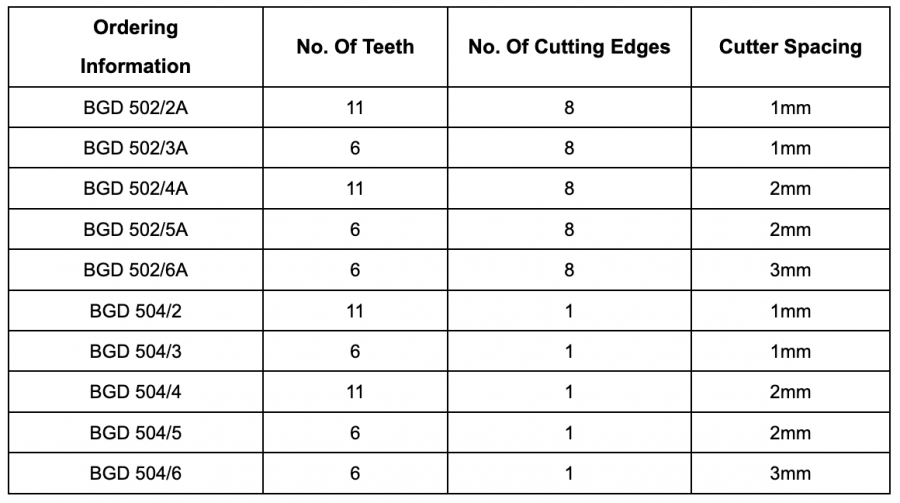 | Ordering Information | No. Of Teeth | No. Of Cutting Edges | Cutter Spacing |
|---|---|---|---|
| BGD 502/2A | 11 | 8 | 1mm |
| BGD 502/3A | 6 | 8 | 1mm |
| BGD 502/4A | 11 | 8 | 2mm |
| BGD 502/5A | 6 | 8 | 2mm |
| BGD 502/6A | 6 | 8 | 3mm |
| BGD 504/2 | 11 | 1 | 1mm |
| BGD 504/3 | 6 | 1 | 1mm |
| BGD 504/4 | 11 | 1 | 2mm |
| BGD 504/5 | 6 | 1 | 2mm |
| BGD 504/6 | 6 | 1 | 3mm |